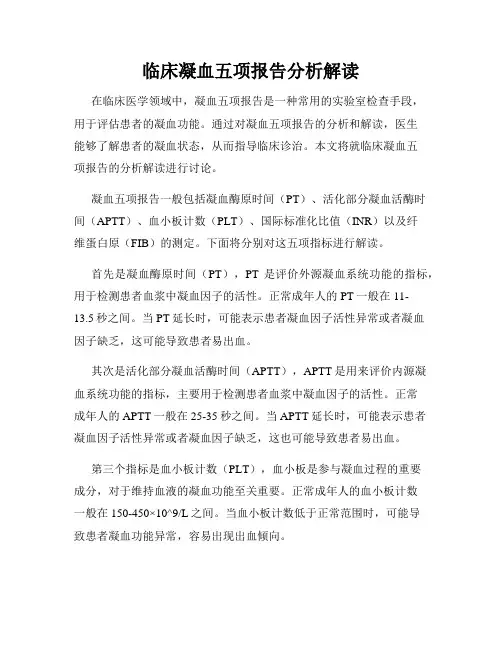 临床凝血五项报告分析解读

在临床医学领域中，凝血五项报告是一种常用的实验室检查手段，用于评估患者的凝血功能。通过对凝血五项报告的分析和解读，医生能够了解患者的凝血状态，从而指导临床诊治。本文将就临床凝血五项报告的分析解读进行讨论。

凝血五项报告一般包括凝血酶原时间（PT）、活化部分凝血活酶时间（APTT）、血小板计数（PLT）、国际标准化比值（INR）以及纤维蛋白原（FIB）的测定。下面将分别对这五项指标进行解读。

首先是凝血酶原时间（PT），PT 是评价外源凝血系统功能的指标，用于检测患者血浆中凝血因子的活性。正常成年人的 PT 一般在 11-13.5 秒之间。当 PT 延长时，可能表示患者凝血因子活性异常或者凝血因子缺乏，这可能导致患者易出血。

其次是活化部分凝血活酶时间（APTT），APTT 是用来评价内源凝血系统功能的指标，主要用于检测患者血浆中凝血因子的活性。正常成年人的 APTT 一般在 25-35 秒之间。当 APTT 延长时，可能表示患者凝血因子活性异常或者凝血因子缺乏，这也可能导致患者易出血。

第三个指标是血小板计数（PLT），血小板是参与凝血过程的重要成分，对于维持血液的凝血功能至关重要。正常成年人的血小板计数一般在 150-450×10^9/L 之间。当血小板计数低于正常范围时，可能导致患者凝血功能异常，容易出现出血倾向。